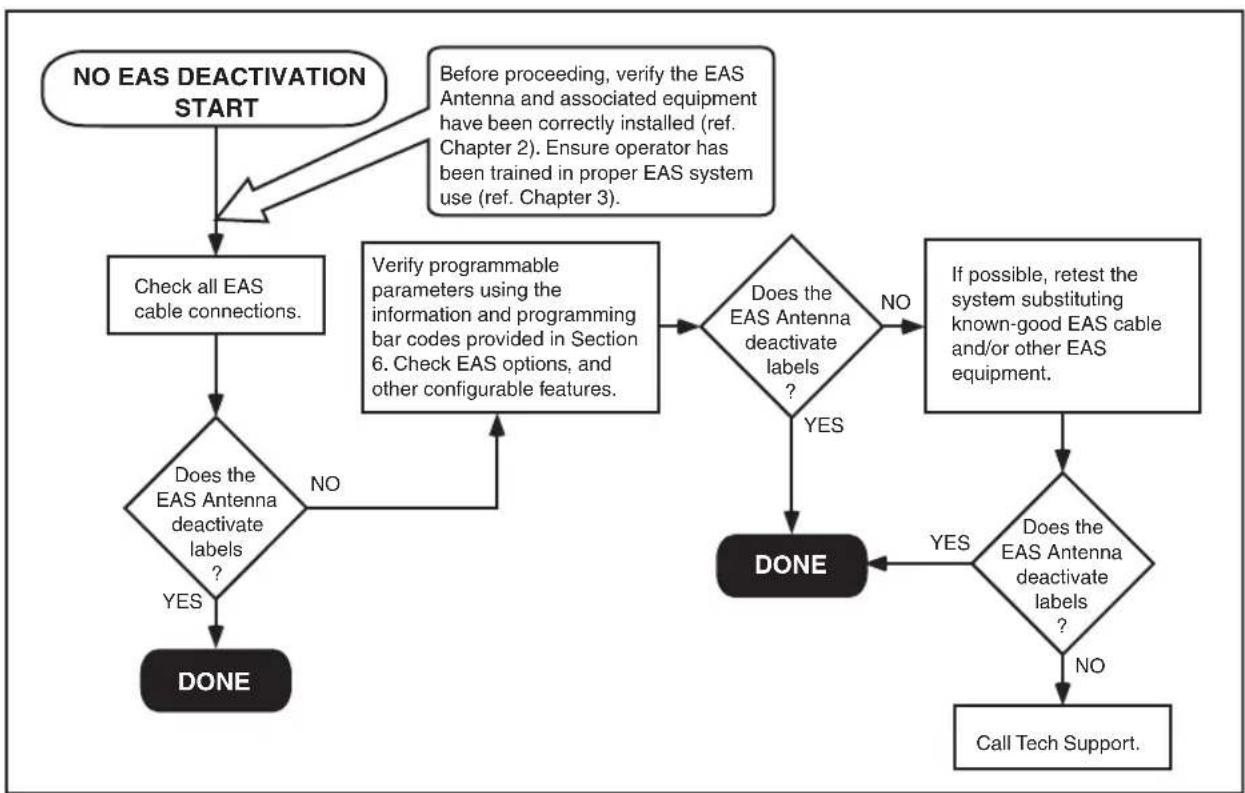 NO EAS DEACTIVATION START

Before proceeding, verify the EAS Antenna and associated equipment have been correctly installed (ref. Chapter 2). Ensure operator has been trained in proper EAS system use (ref. Chapter 3).

Check all EAS cable connections.

Does the EAS Antenna deactivate labels ?

NO

YES

DONE

Verify programmable parameters using the information and programming bar codes provided in Section 6. Check EAS options, and other configurable features.

Does the EAS Antenna deactivate labels ?

NO

YES

DONE

If possible, retest the system substituting known-good EAS cable and/or other EAS equipment.

Does the EAS Antenna deactivate labels ?

YES

NO

Call Tech Support.